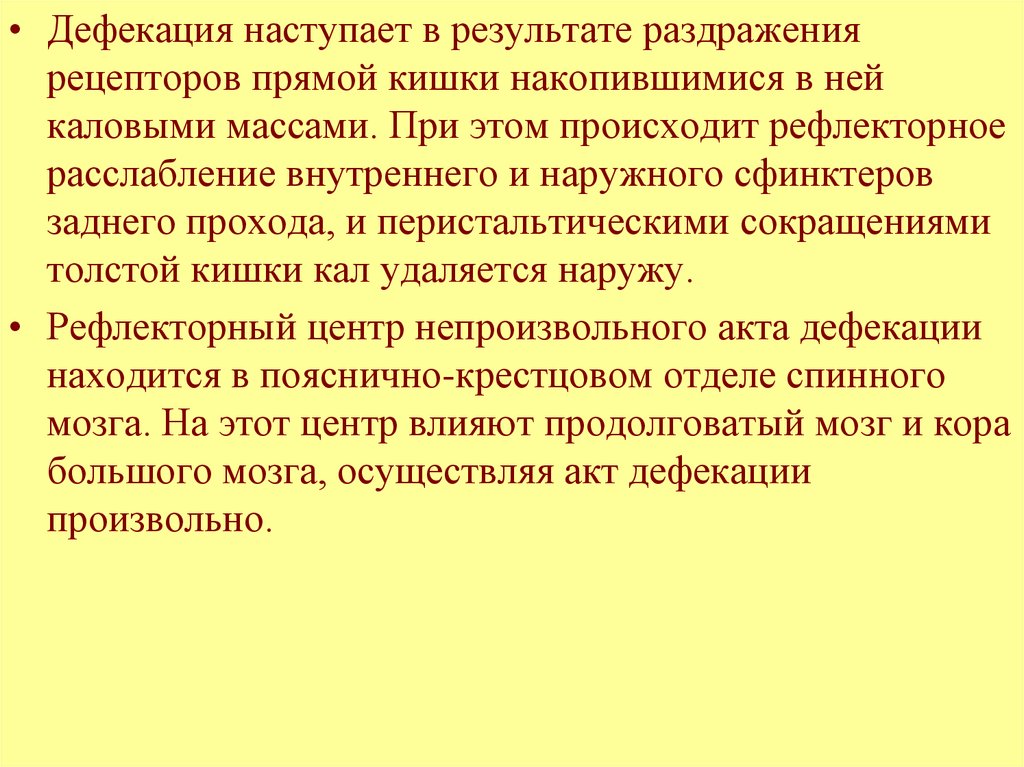 • Дефекация наступает в результате раздражения рецепторов прямой кишки накопившимися в ней каловыми массами. При этом происходит рефлекторное расслабление внутреннего и наружного сфинктеров заднего прохода, и перистальтическими сокращениями толстой кишки кал удаляется наружу.

• Рефлекторный центр непроизвольного акта дефекации находится в пояснично-крестцовом отделе спинного мозга. На этот центр влияют продолговатый мозг и кора большого мозга, осуществляя акт дефекации произвольно.